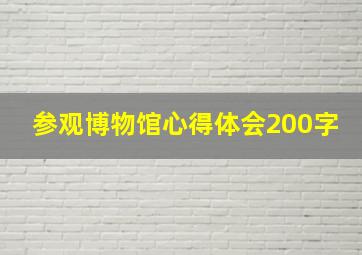 参观博物馆心得体会200字